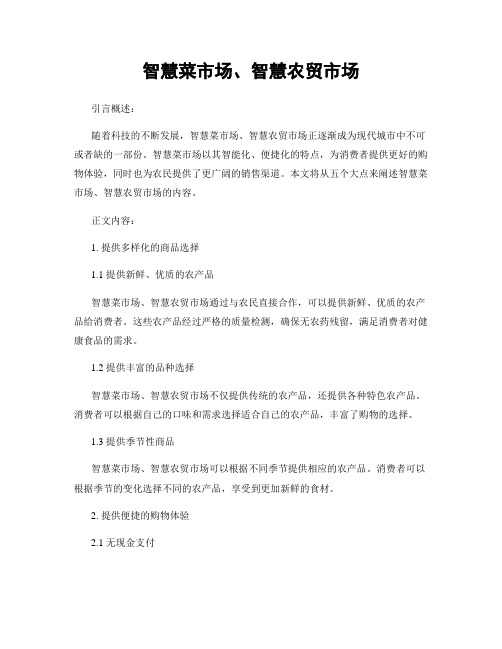 智慧菜市场、智慧农贸市场

引言概述：

随着科技的不断发展，智慧菜市场、智慧农贸市场正逐渐成为现代城市中不可或者缺的一部份。智慧菜市场以其智能化、便捷化的特点，为消费者提供更好的购物体验，同时也为农民提供了更广阔的销售渠道。本文将从五个大点来阐述智慧菜市场、智慧农贸市场的内容。

正文内容：

1. 提供多样化的商品选择

1.1 提供新鲜、优质的农产品

智慧菜市场、智慧农贸市场通过与农民直接合作，可以提供新鲜、优质的农产品给消费者。这些农产品经过严格的质量检测，确保无农药残留，满足消费者对健康食品的需求。

1.2 提供丰富的品种选择

智慧菜市场、智慧农贸市场不仅提供传统的农产品，还提供各种特色农产品。消费者可以根据自己的口味和需求选择适合自己的农产品，丰富了购物的选择。

1.3 提供季节性商品

智慧菜市场、智慧农贸市场可以根据不同季节提供相应的农产品。消费者可以根据季节的变化选择不同的农产品，享受到更加新鲜的食材。

2. 提供便捷的购物体验

2.1 无现金支付